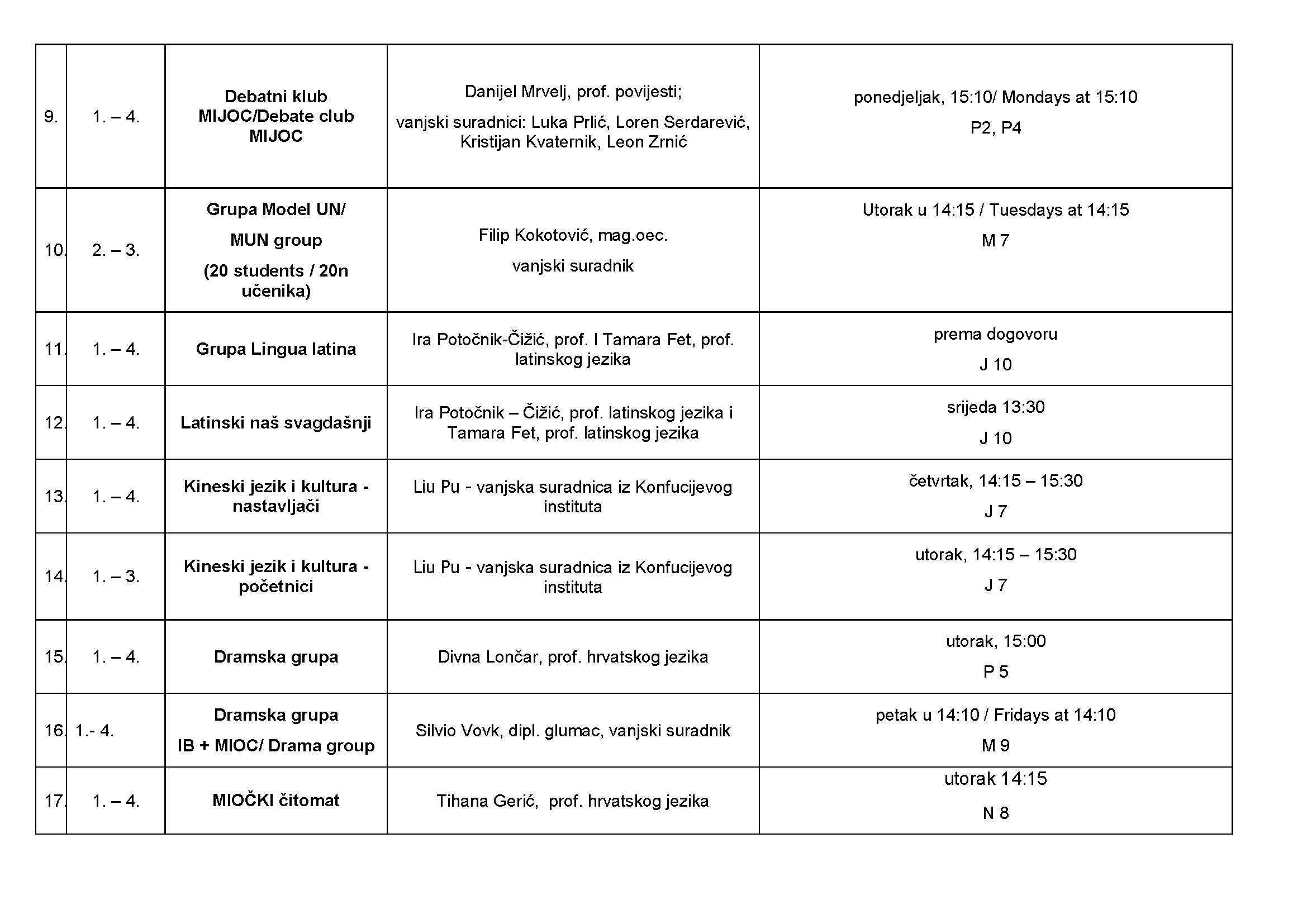 | 9. | 1. – 4. | Debatni klub MIJOC/Debate club MIJOC | Danijel Mrvelj, prof. povijesti; vanjski suradnici: Luka Prlić, Loren Serdarević, Kristijan Kvaternik, Leon Zrnić | ponedjeljak, 15:10/ Mondays at 15:10 P2, P4 |
|---|---|---|---|---|
| 10. | 2. – 3. | Grupa Model UN/ MUN group (20 students / 20n učenika) | Filip Kokotović, mag.oec. vanjski suradnik | Utorak u 14:15 / Tuesdays at 14:15 M 7 |
| 11. | 1. – 4. | Grupa Lingua latina | Ira Potočnik-Čižić, prof. I Tamara Fet, prof. latinskog jezika | prema dogovoru J 10 |
| 12. | 1. – 4. | Latinski naš svagdašnji | Ira Potočnik – Čižić, prof. latinskog jezika i Tamara Fet, prof. latinskog jezika | srijeda 13:30 J 10 |
| 13. | 1. – 4. | Kineski jezik i kultura - nastavljači | Liu Pu - vanjska suradnica iz Konfucijevog instituta | četvrtak, 14:15 – 15:30 J 7 |
| 14. | 1. – 3. | Kineski jezik i kultura - početnici | Liu Pu - vanjska suradnica iz Konfucijevog instituta | utorak, 14:15 – 15:30 J 7 |
| 15. | 1. – 4. | Dramska grupa | Divna Lončar, prof. hrvatskog jezika | utorak, 15:00 P 5 |
| 16. | 1.- 4. | Dramska grupa IB + MIOC/ Drama group | Silvio Vovk, dipl. glumac, vanjski suradnik | petak u 14:10 / Fridays at 14:10 M 9 |
| 17. | 1. – 4. | MIOČKI čitomat | Tihana Gerić, prof. hrvatskog jezika | utorak 14:15 N 8 |